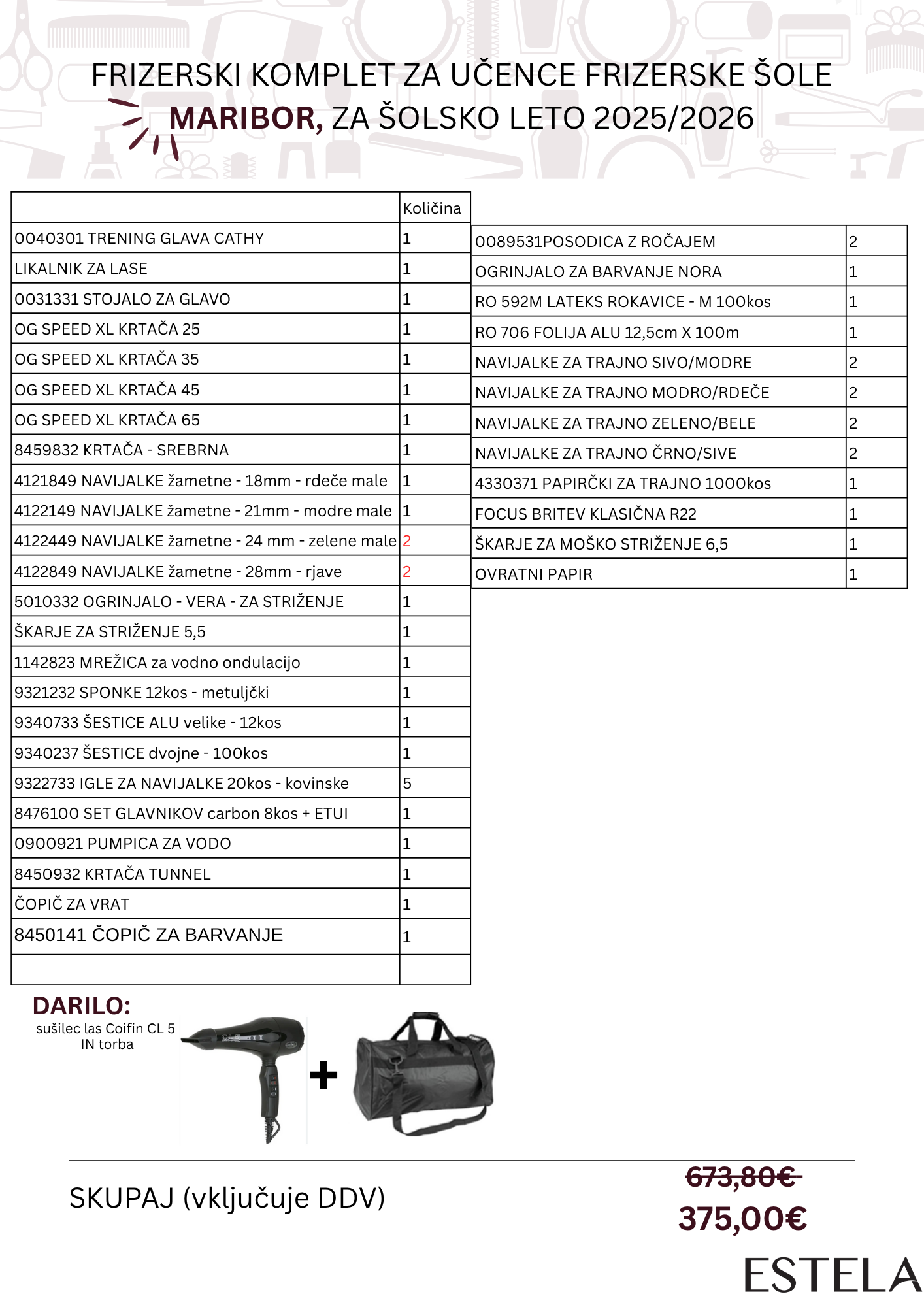 FRIZERSKI KOMPLET ZA UČENCE FRIZERSKE ŠOLE MARIBOR, ZA ŠOLSKO LETO 2025/2026

| | Količina |
|---|---|
| 0040301 TRENING GLAVA CATHY | 1 |
| LIKALNIK ZA LASE | 1 |
| 0031331 STOJALO ZA GLAVO | 1 |
| OG SPEED XL KRTAČA 25 | 1 |
| OG SPEED XL KRTAČA 35 | 1 |
| OG SPEED XL KRTAČA 45 | 1 |
| OG SPEED XL KRTAČA 65 | 1 |
| 8459832 KRTAČA - SREBRNA | 1 |
| 4121849 NAVIJALKE žametne - 18mm - rdeče male | 1 |
| 4122149 NAVIJALKE žametne - 21mm - modre male | 1 |
| 4122449 NAVIJALKE žametne - 24 mm - zelene male | 2 |
| 4122849 NAVIJALKE žametne - 28mm - rjave | 2 |
| 5010332 OGRINJALO - VERA - ZA STRIŽENJE | 1 |
| ŠKARJE ZA STRIŽENJE 5,5 | 1 |
| 1142823 MREŽICA za vodno ondulacijo | 1 |
| 9321232 SPONKE 12kos - metuljčki | 1 |
| 9340733 ŠESTICE ALU velike - 12kos | 1 |
| 9340237 ŠESTICE dvojne - 100kos | 1 |
| 9322733 IGLE ZA NAVIJALKE 20kos - kovinske | 5 |
| 8476100 SET GLAVNIKOV carbon 8kos + ETUI | 1 |
| 0900921 PUMPICA ZA VODO | 1 |
| 8450932 KRTAČA TUNNEL | 1 |
| ČOPIČ ZA VRAT | 1 |
| 8450141 ČOPIČ ZA BARVANJE | 1 |
| | |

| | |
|---|---|
| 0089531POSODICA Z ROČAJEM | 2 |
| OGRINJALO ZA BARVANJE NORA | 1 |
| RO 592M LATEKS ROKAVICE - M 100kos | 1 |
| RO 706 FOLIJA ALU 12,5cm X 100m | 1 |
| NAVIJALKE ZA TRAJNO SIVO/MODRE | 2 |
| NAVIJALKE ZA TRAJNO MODRO/RDEČE | 2 |
| NAVIJALKE ZA TRAJNO ZELENO/BELE | 2 |
| NAVIJALKE ZA TRAJNO ČRNO/SIVE | 2 |
| 4330371 PAPIRČKI ZA TRAJNO 1000kos | 1 |
| FOCUS BRITEV KLASIČNA R22 | 1 |
| ŠKARJE ZA MOŠKO STRIŽENJE 6,5 | 1 |
| OVRATNI PAPIR | 1 |

DARILO:
sušilec las Coifin CL 5 IN torba

+

SKUPAJ (vključuje DDV)

673,80€
375,00€

ESTELA